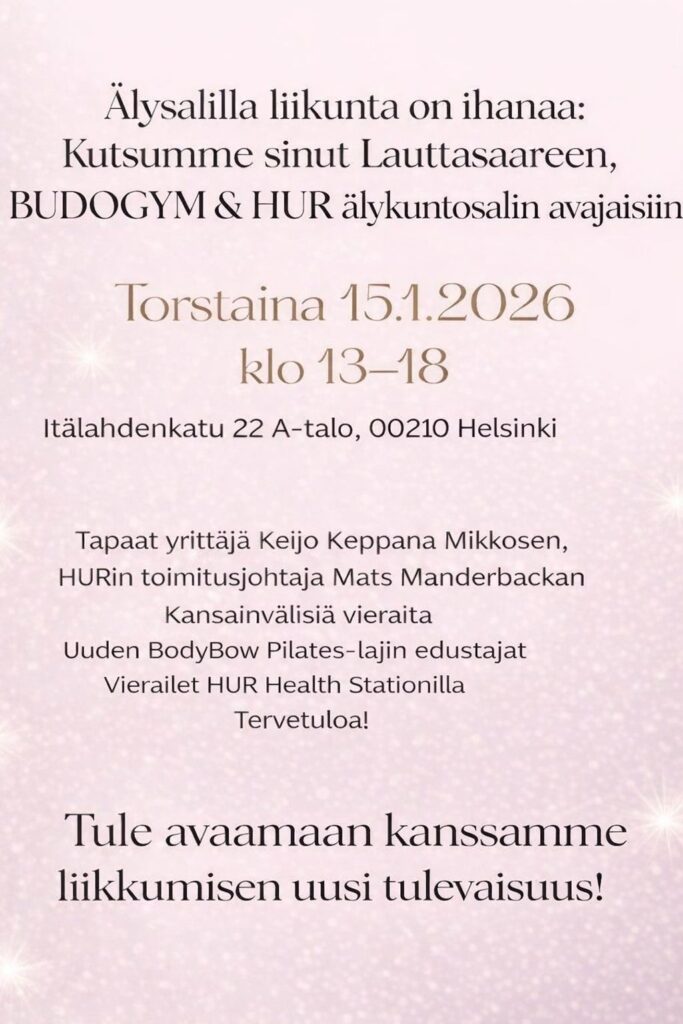 Älysalilla liikunta on ihanaa:
Kutsumme sinut Lauttasaareen,
BUDOGYM & HUR älykuntosalin avajaisiin

Torstaina 15.1.2026
klo 13–18

Itälahdenkatu 22 A-talo, 00210 Helsinki

Tapaat yrittäjä Keijo Keppana Mikkosen,
HURin toimitusjohtaja Mats Manderbackan
Kansainvälisiä vieraita
Uuden BodyBow Pilates-lajin edustajat
Vierailet HUR Health Stationilla
Tervetuloa!

Tule avaamaan kanssamme
liikkumisen uusi tulevaisuus!